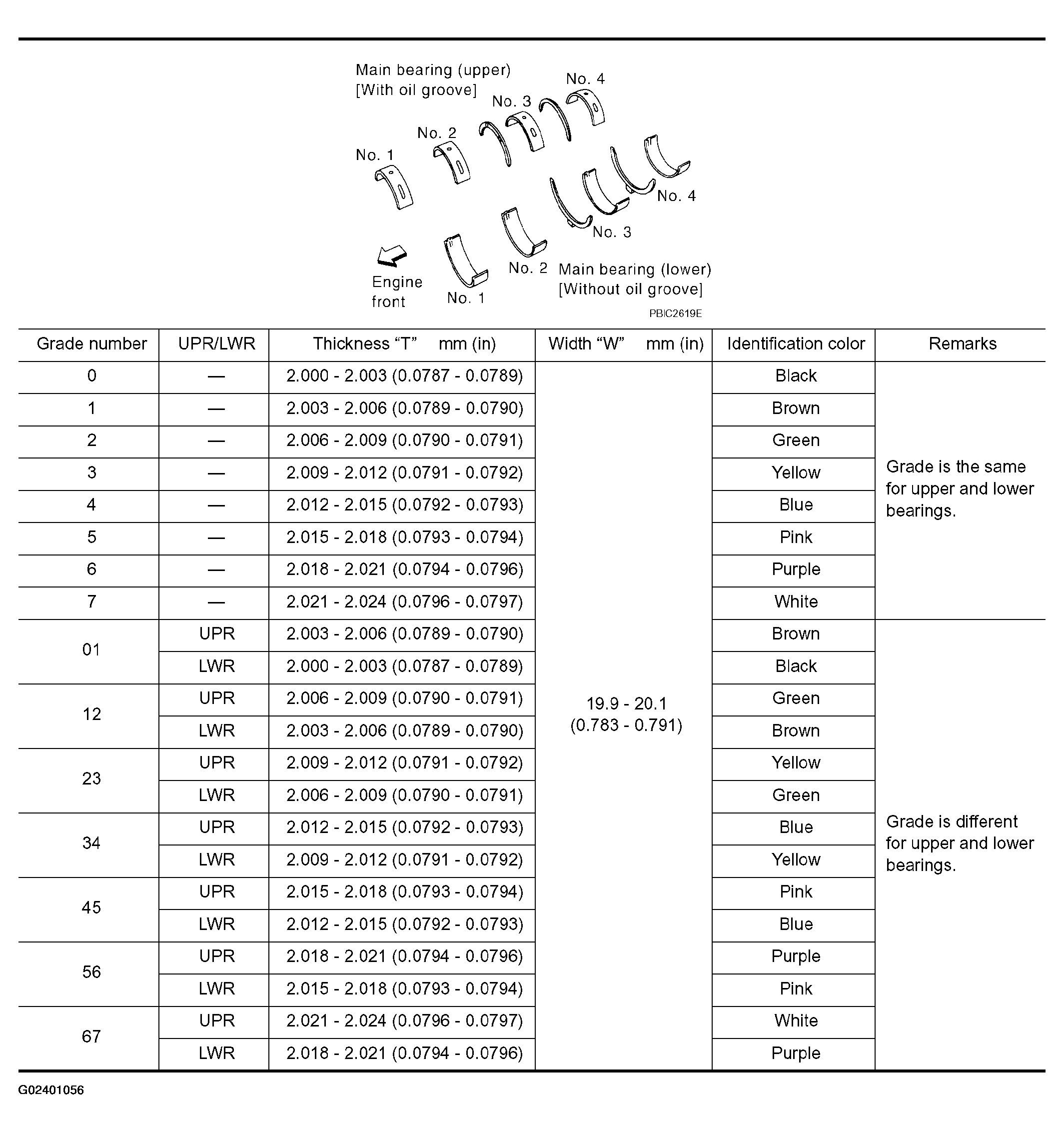 Main bearing (upper)
[With oil groove]

No. 1
No. 2
No. 3
No. 4

No. 4
No. 3
No. 2
No. 1

Engine front

Main bearing (lower)
[Without oil groove]

PBIC2619E

| Grade number | UPR/LWR | Thickness “T” mm (in) | Width “W” mm (in) | Identification color | Remarks |
|---|---|---|---|---|---|
| 0 | — | 2.000 - 2.003 (0.0787 - 0.0789) | 19.9 - 20.1 (0.783 - 0.791) | Black | Grade is the same for upper and lower bearings. |
| 1 | — | 2.003 - 2.006 (0.0789 - 0.0790) | | Brown | |
| 2 | — | 2.006 - 2.009 (0.0790 - 0.0791) | | Green | |
| 3 | — | 2.009 - 2.012 (0.0791 - 0.0792) | | Yellow | |
| 4 | — | 2.012 - 2.015 (0.0792 - 0.0793) | | Blue | |
| 5 | — | 2.015 - 2.018 (0.0793 - 0.0794) | | Pink | |
| 6 | — | 2.018 - 2.021 (0.0794 - 0.0796) | | Purple | |
| 7 | — | 2.021 - 2.024 (0.0796 - 0.0797) | | White | |
| 01 | UPR | 2.003 - 2.006 (0.0789 - 0.0790) | | Brown | Grade is different for upper and lower bearings. |
| | LWR | 2.000 - 2.003 (0.0787 - 0.0789) | | Black | |
| 12 | UPR | 2.006 - 2.009 (0.0790 - 0.0791) | | Green | |
| | LWR | 2.003 - 2.006 (0.0789 - 0.0790) | | Brown | |
| 23 | UPR | 2.009 - 2.012 (0.0791 - 0.0792) | | Yellow | |
| | LWR | 2.006 - 2.009 (0.0790 - 0.0791) | | Green | |
| 34 | UPR | 2.012 - 2.015 (0.0792 - 0.0793) | | Blue | |
| | LWR | 2.009 - 2.012 (0.0791 - 0.0792) | | Yellow | |
| 45 | UPR | 2.015 - 2.018 (0.0793 - 0.0794) | | Pink | |
| | LWR | 2.012 - 2.015 (0.0792 - 0.0793) | | Blue | |
| 56 | UPR | 2.018 - 2.021 (0.0794 - 0.0796) | | Purple | |
| | LWR | 2.015 - 2.018 (0.0793 - 0.0794) | | Pink | |
| 67 | UPR | 2.021 - 2.024 (0.0796 - 0.0797) | | White | |
| | LWR | 2.018 - 2.021 (0.0794 - 0.0796) | | Purple | |

G02401056